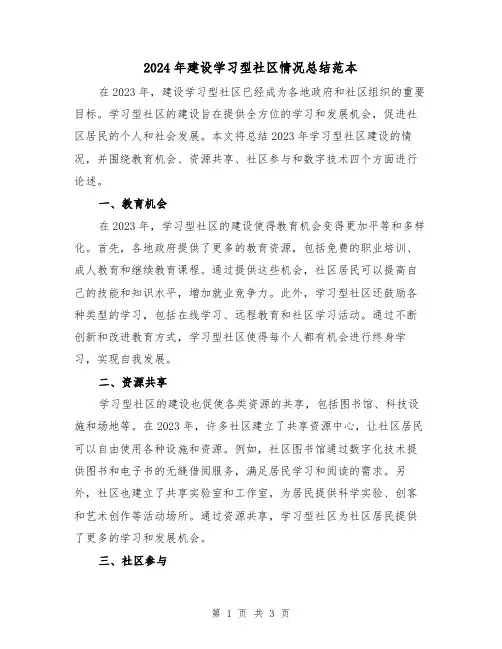 2024年建设学习型社区情况总结范本

在2023年，建设学习型社区已经成为各地政府和社区组织的重要目标。学习型社区的建设旨在提供全方位的学习和发展机会，促进社区居民的个人和社会发展。本文将总结2023年学习型社区建设的情况，并围绕教育机会、资源共享、社区参与和数字技术四个方面进行论述。

一、教育机会

在2023年，学习型社区的建设使得教育机会变得更加平等和多样化。首先，各地政府提供了更多的教育资源，包括免费的职业培训、成人教育和继续教育课程。通过提供这些机会，社区居民可以提高自己的技能和知识水平，增加就业竞争力。此外，学习型社区还鼓励各种类型的学习，包括在线学习、远程教育和社区学习活动。通过不断创新和改进教育方式，学习型社区使得每个人都有机会进行终身学习，实现自我发展。

二、资源共享

学习型社区的建设也促使各类资源的共享，包括图书馆、科技设施和场地等。在2023年，许多社区建立了共享资源中心，让社区居民可以自由使用各种设施和资源。例如，社区图书馆通过数字化技术提供图书和电子书的无缝借阅服务，满足居民学习和阅读的需求。另外，社区也建立了共享实验室和工作室，为居民提供科学实验、创客和艺术创作等活动场所。通过资源共享，学习型社区为社区居民提供了更多的学习和发展机会。

三、社区参与

第 1 页 共 3 页